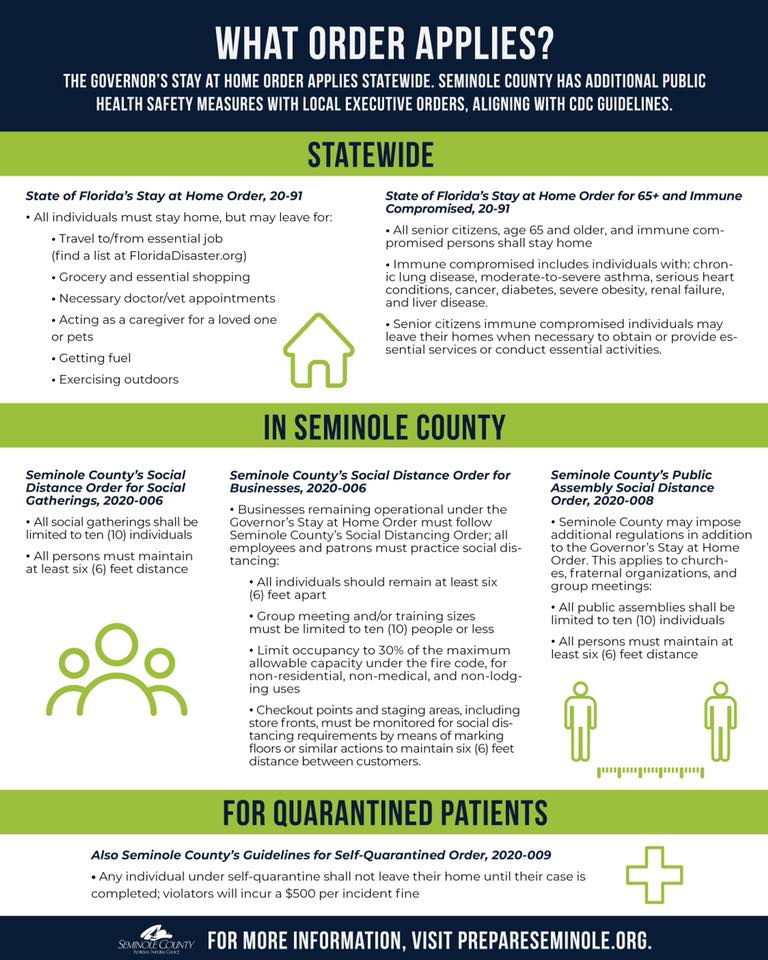 WHAT ORDER APPLIES?

THE GOVERNOR'S STAY AT HOME ORDER APPLIES STATEWIDE. SEMINOLE COUNTY HAS ADDITIONAL PUBLIC HEALTH SAFETY MEASURES WITH LOCAL EXECUTIVE ORDERS, ALIGNING WITH CDC GUIDELINES.

STATEWIDE

State of Florida's Stay at Home Order, 20-91

• All individuals must stay home, but may leave for:

• Travel to/from essential job (find a list at FloridaDisaster.org)

• Grocery and essential shopping

• Necessary doctor/vet appointments

• Acting as a caregiver for a loved one or pets

• Getting fuel

• Exercising outdoors

State of Florida's Stay at Home Order for 65+ and Immune Compromised, 20-91

• All senior citizens, age 65 and older, and immune compromised persons shall stay home

• Immune compromised includes individuals with: chronic lung disease, moderate-to-severe asthma, serious heart conditions, cancer, diabetes, severe obesity, renal failure, and liver disease.

• Senior citizens immune compromised individuals may leave their homes when necessary to obtain or provide essential services or conduct essential activities.

IN SEMINOLE COUNTY

Seminole County's Social Distance Order for Social Gatherings, 2020-006

• All social gatherings shall be limited to ten (10) individuals

• All persons must maintain at least six (6) feet distance

Seminole County's Social Distance Order for Businesses, 2020-006

• Businesses remaining operational under the Governor's Stay at Home Order must follow Seminole County's Social Distancing Order; all employees and patrons must practice social distancing:

• All individuals should remain at least six (6) feet apart

• Group meeting and/or training sizes must be limited to ten (10) people or less

• Limit occupancy to 30% of the maximum allowable capacity under the fire code, for non-residential, non-medical, and non-lodging uses

• Checkout points and staging areas, including store fronts, must be monitored for social distancing requirements by means of marking floors or similar actions to maintain six (6) feet distance between customers.

Seminole County's Public Assembly Social Distance Order, 2020-008

• Seminole County may impose additional regulations in addition to the Governor's Stay at Home Order. This applies to churches, fraternal organizations, and group meetings:

• All public assemblies shall be limited to ten (10) individuals

• All persons must maintain at least six (6) feet distance

FOR QUARANTINED PATIENTS

Also Seminole County's Guidelines for Self-Quarantined Order, 2020-009

• Any individual under self-quarantine shall not leave their home until their case is completed; violators will incur a $500 per incident fine

SEMINOLE COUNTY FLORIDA'S NATURAL CHOICE

FOR MORE INFORMATION, VISIT PREPARESEMINOLE.ORG.